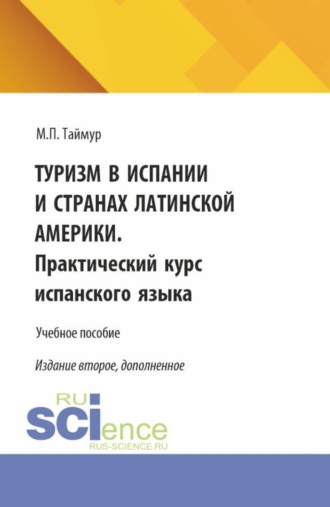 М.П. Таймур

ТУРИЗМ В ИСПАНИИ И СТРАНАХ ЛАТИНСКОЙ АМЕРИКИ. Практический курс испанского языка

Учебное пособие

Издание второе, дополненное

RU
SCIence
RUS-SCIENCE.RU